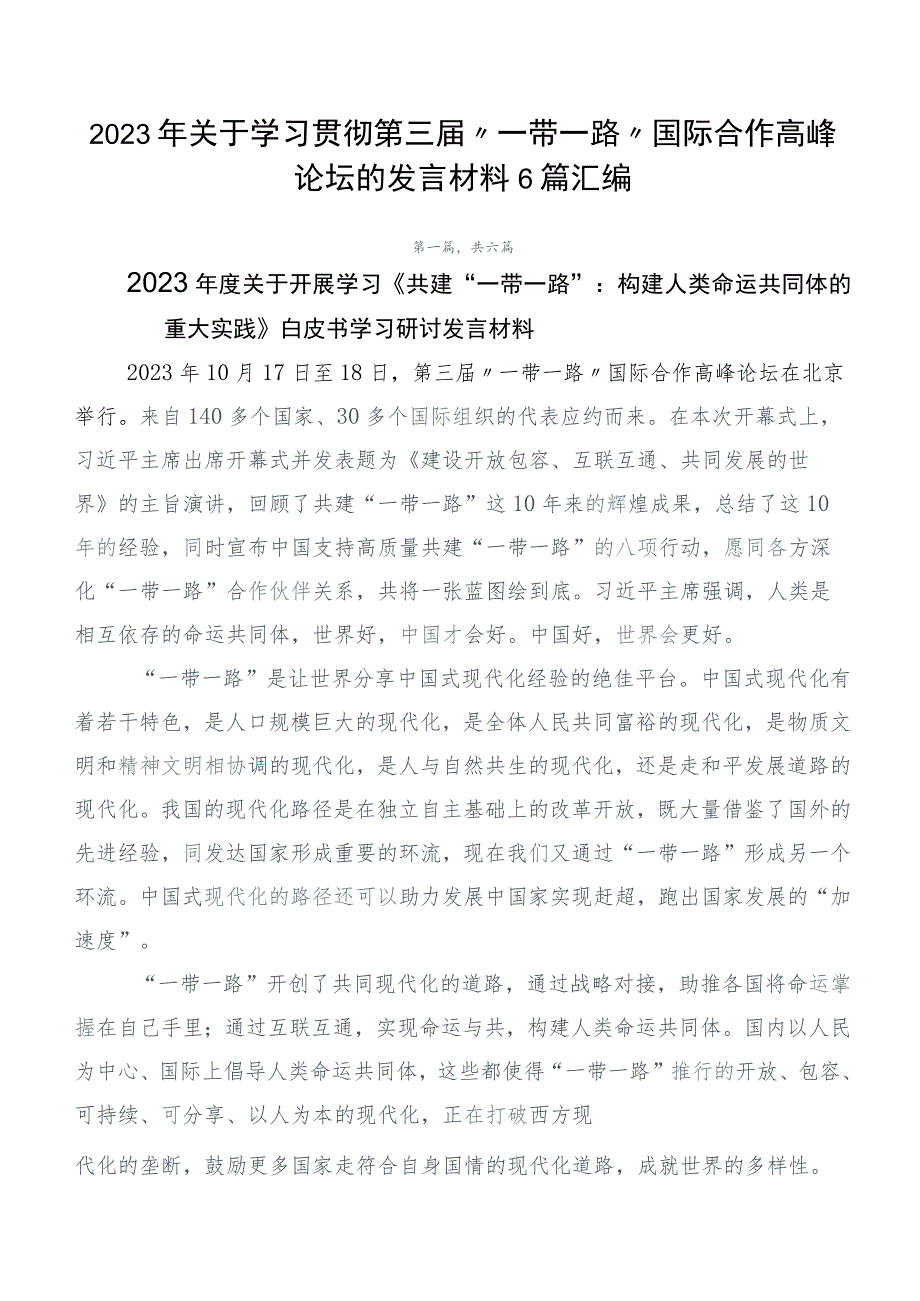 2023年关于学习贯彻第三届〃一带一路〃国际合作高峰论坛的发言材料6篇汇编

第一篇，共六篇

2023年度关于开展学习《共建“一带一路”：构建人类命运共同体的重大实践》白皮书学习研讨发言材料

2023年10月17日至18日，第三届〃一带一路〃国际合作高峰论坛在北京举行。来自140多个国家、30多个国际组织的代表应约而来。在本次开幕式上，习近平主席出席开幕式并发表题为《建设开放包容、互联互通、共同发展的世界》的主旨演讲，回顾了共建“一带一路”这10年来的辉煌成果，总结了这10年的经验，同时宣布中国支持高质量共建“一带一路”的八项行动，愿同各方深化“一带一路”合作伙伴关系，共将一张蓝图绘到底。习近平主席强调，人类是相互依存的命运共同体，世界好，中国才会好。中国好，世界会更好。

“一带一路”是让世界分享中国式现代化经验的绝佳平台。中国式现代化有着若干特色，是人口规模巨大的现代化，是全体人民共同富裕的现代化，是物质文明和精神文明相协调的现代化，是人与自然共生的现代化，还是走和平发展道路的现代化。我国的现代化路径是在独立自主基础上的改革开放，既大量借鉴了国外的先进经验，同发达国家形成重要的环流，现在我们又通过“一带一路”形成另一个环流。中国式现代化的路径还可以助力发展中国家实现赶超，跑出国家发展的“加速度”。

“一带一路”开创了共同现代化的道路，通过战略对接，助推各国将命运掌握在自己手里；通过互联互通，实现命运与共，构建人类命运共同体。国内以人民为中心、国际上倡导人类命运共同体，这些都使得“一带一路”推行的开放、包容、可持续、可分享、以人为本的现代化，正在打破西方现

代化的垄断，鼓励更多国家走符合自身国情的现代化道路，成就世界的多样性。